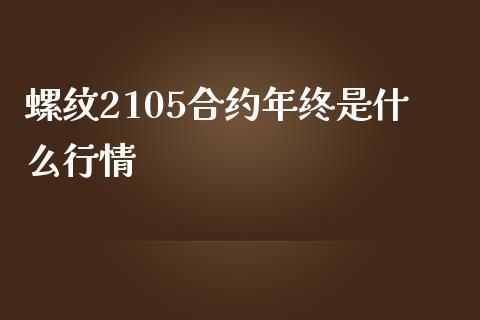 螺纹2105合约年终是什么行情